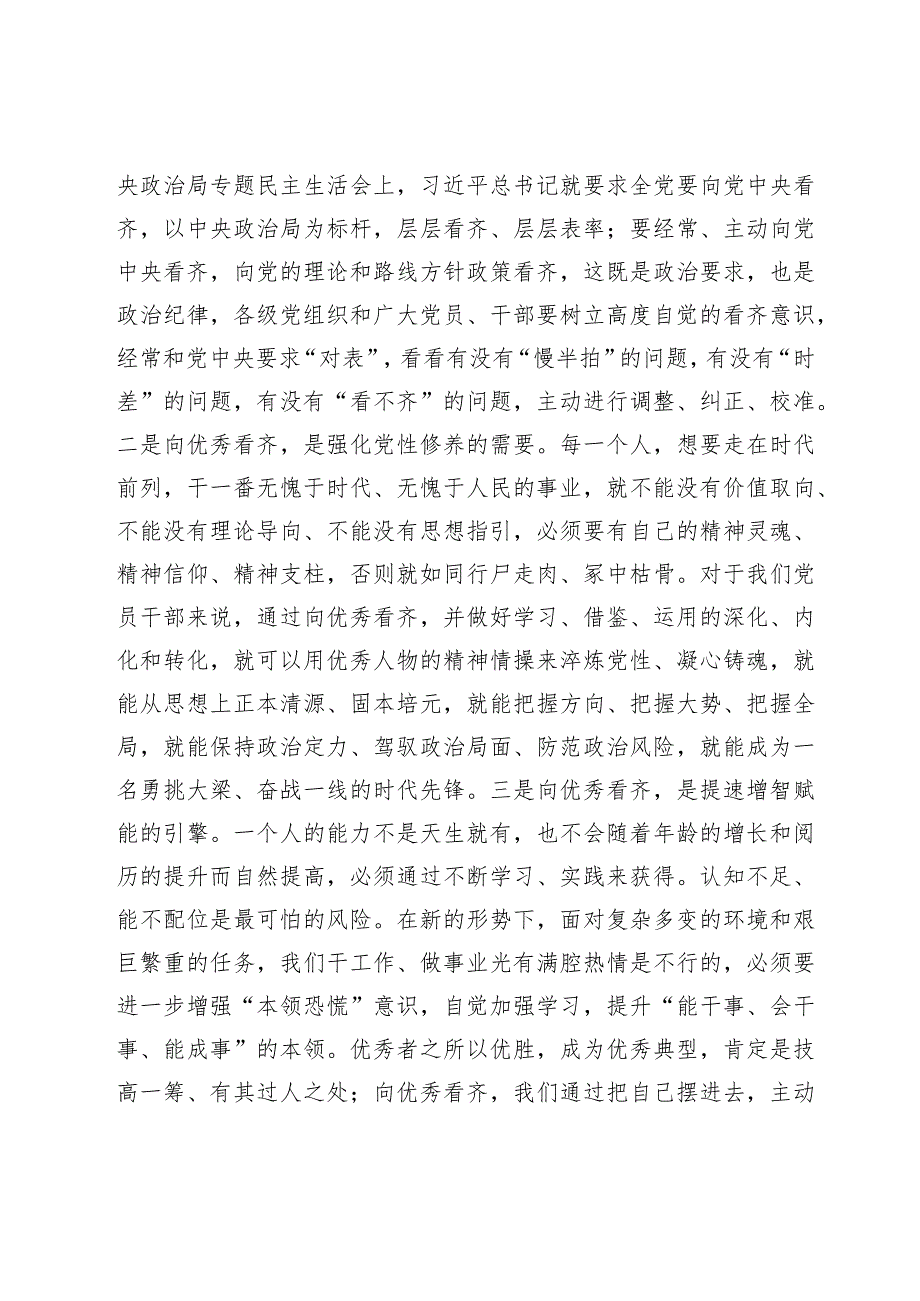 央政治局专题民主生活会上，习近平总书记就要求全党要向党中央看齐，以中央政治局为标杆，层层看齐、层层表率；要经常、主动向党中央看齐，向党的理论和路线方针政策看齐，这既是政治要求，也是政治纪律，各级党组织和广大党员、干部要树立高度自觉的看齐意识，经常和党中央要求“对表”，看看有没有“慢半拍”的问题，有没有“时差”的问题，有没有“看不齐”的问题，主动进行调整、纠正、校准。二是向优秀看齐，是强化党性修养的需要。每一个人，想要走在时代前列，干一番无愧于时代、无愧于人民的事业，就不能没有价值取向、不能没有理论导向、不能没有思想指引，必须要有自己的精神灵魂、精神信仰、精神支柱，否则就如同行尸走肉、冢中枯骨。对于我们党员干部来说，通过向优秀看齐，并做好学习、借鉴、运用的深化、内化和转化，就可以用优秀人物的精神情操来淬炼党性、凝心铸魂，就能从思想上正本清源、固本培元，就能把握方向、把握大势、把握全局，就能保持政治定力、驾驭政治局面、防范政治风险，就能成为一名勇挑大梁、奋战一线的时代先锋。三是向优秀看齐，是提速增智赋能的引擎。一个人的能力不是天生就有，也不会随着年龄的增长和阅历的提升而自然提高，必须通过不断学习、实践来获得。认知不足、能不配位是最可怕的风险。在新的形势下，面对复杂多变的环境和艰巨繁重的任务，我们干工作、做事业光有满腔热情是不行的，必须要进一步增强“本领恐慌”意识，自觉加强学习，提升“能干事、会干事、能成事”的本领。优秀者之所以优胜，成为优秀典型，肯定是技高一筹、有其过人之处；向优秀看齐，我们通过把自己摆进去，主动